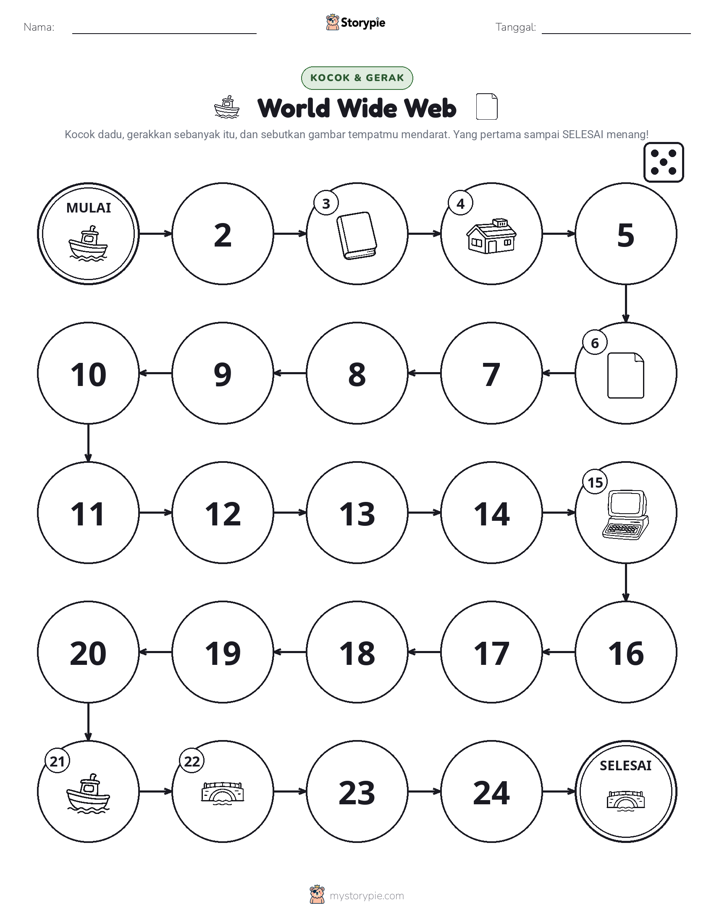 Nama: ____ Storypie Tanggal: ____

KOCOK & GERAK

World Wide Web

Kocok dadu, gerakkan sebanyak itu, dan sebutkan gambar tempatmu mendarat. Yang pertama sampai SELESAI menang!

MULAI

2

3

4

5

6

7

8

9

10

11

12

13

14

15

16

17

18

19

20

21

22

23

24

SELESAI

mystorypie.com